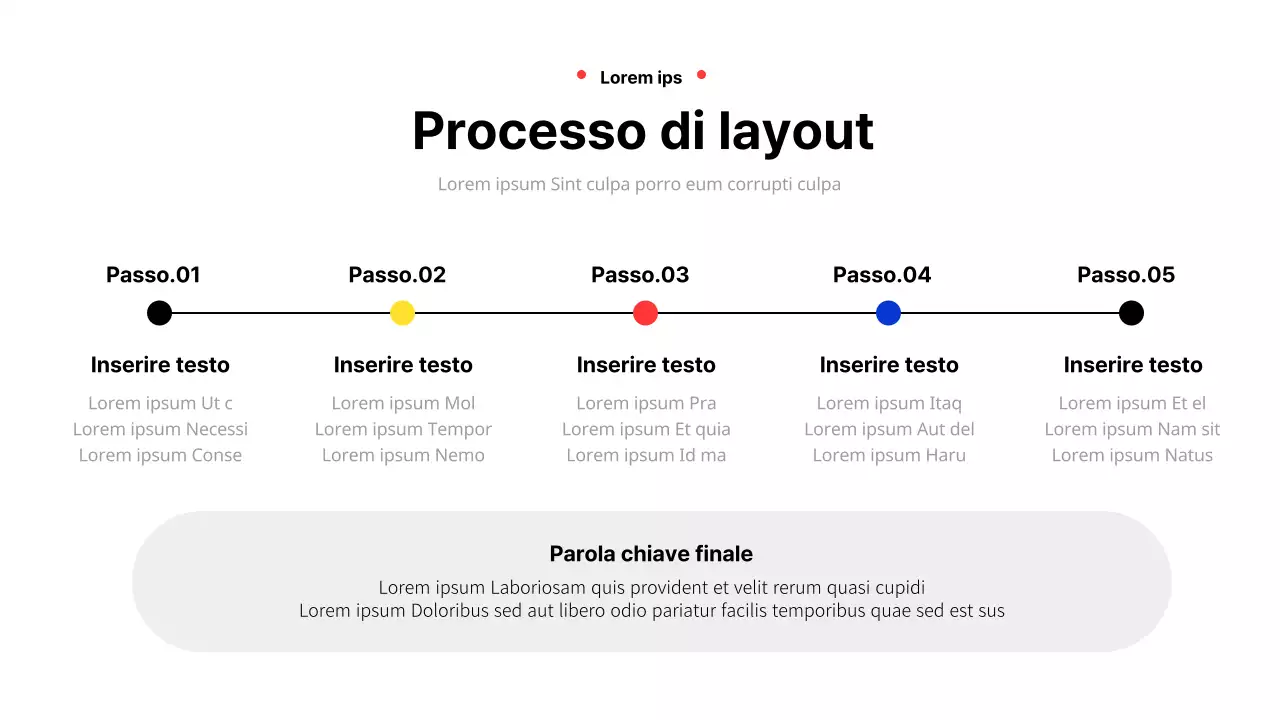 Lorem ips

Processo di layout

Lorem ipsum Sint culpa porro eum corrupti culpa

Passo.01

Inserire testo

Lorem ipsum Ut c
Lorem ipsum Necessi
Lorem ipsum Conse

Passo.02

Inserire testo

Lorem ipsum Mol
Lorem ipsum Tempor
Lorem ipsum Nemo

Passo.03

Inserire testo

Lorem ipsum Pra
Lorem ipsum Et quia
Lorem ipsum Id ma

Passo.04

Inserire testo

Lorem ipsum Itaq
Lorem ipsum Aut del
Lorem ipsum Haru

Passo.05

Inserire testo

Lorem ipsum Et el
Lorem ipsum Nam sit
Lorem ipsum Natus

Parola chiave finale

Lorem ipsum Laboriosam quis provident et velit rerum quasi cupidi
Lorem ipsum Doloribus sed aut libero odio pariatur facilis temporibus quae sed est sus